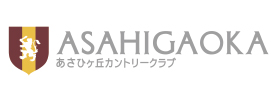 ASAHIGAOKA
あさひヶ丘カントリークラブ